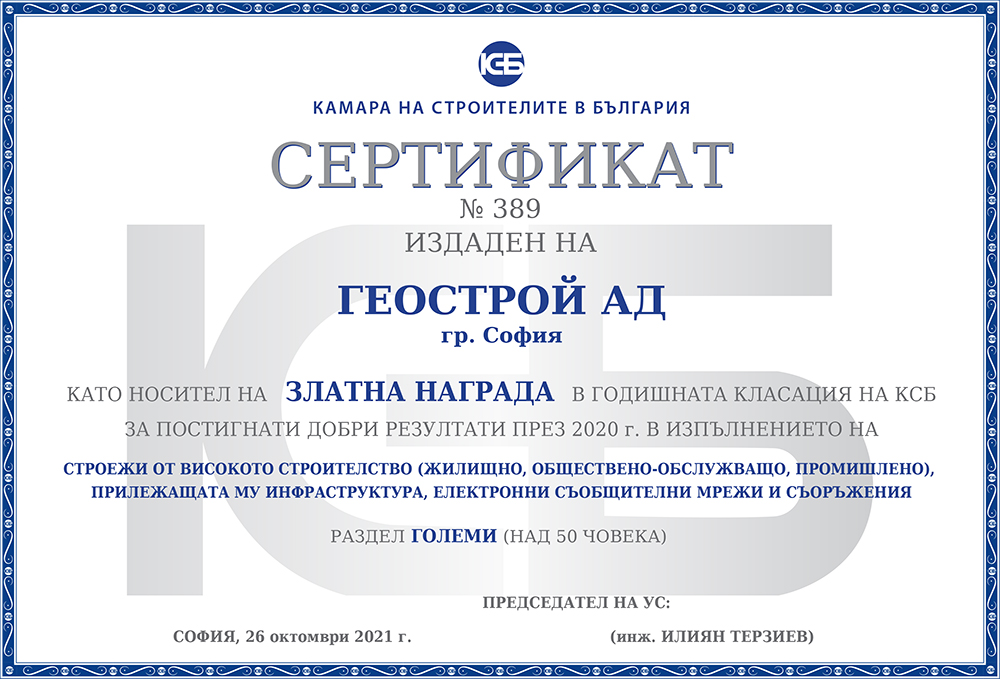 КСБ

КАМАРА НА СТРОИТЕЛИТЕ В БЪЛГАРИЯ

СЕРТИФИКАТ

№ 389

ИЗДАДЕН НА

ГЕОСТРОЙ АД

гр. София

КАТО НОСИТЕЛ НА ЗЛАТНА НАГРАДА В ГОДИШНАТА КЛАСАЦИЯ НА КСБ ЗА ПОСТИГНАТИ ДОБРИ РЕЗУЛТАТИ ПРЕЗ 2020 г. В ИЗПЪЛНЕНИЕТО НА

СТРОЕЖИ ОТ ВИСОКОТО СТРОИТЕЛСТВО (ЖИЛИЩНО, ОБЩЕСТВЕНО-ОБСЛУЖВАЩО, ПРОМИШЛЕНО), ПРИЛЕЖАЩАТА МУ ИНФРАСТРУКТУРА, ЕЛЕКТРОННИ СЪОБЩИТЕЛНИ МРЕЖИ И СЪОРЪЖЕНИЯ

РАЗДЕЛ ГОЛЕМИ (НАД 50 ЧОВЕКА)

ПРЕДСЕДАТЕЛ НА УС:

СОФИЯ, 26 октомври 2021 г.

(инж. ИЛИЯН ТЕРЗИЕВ)